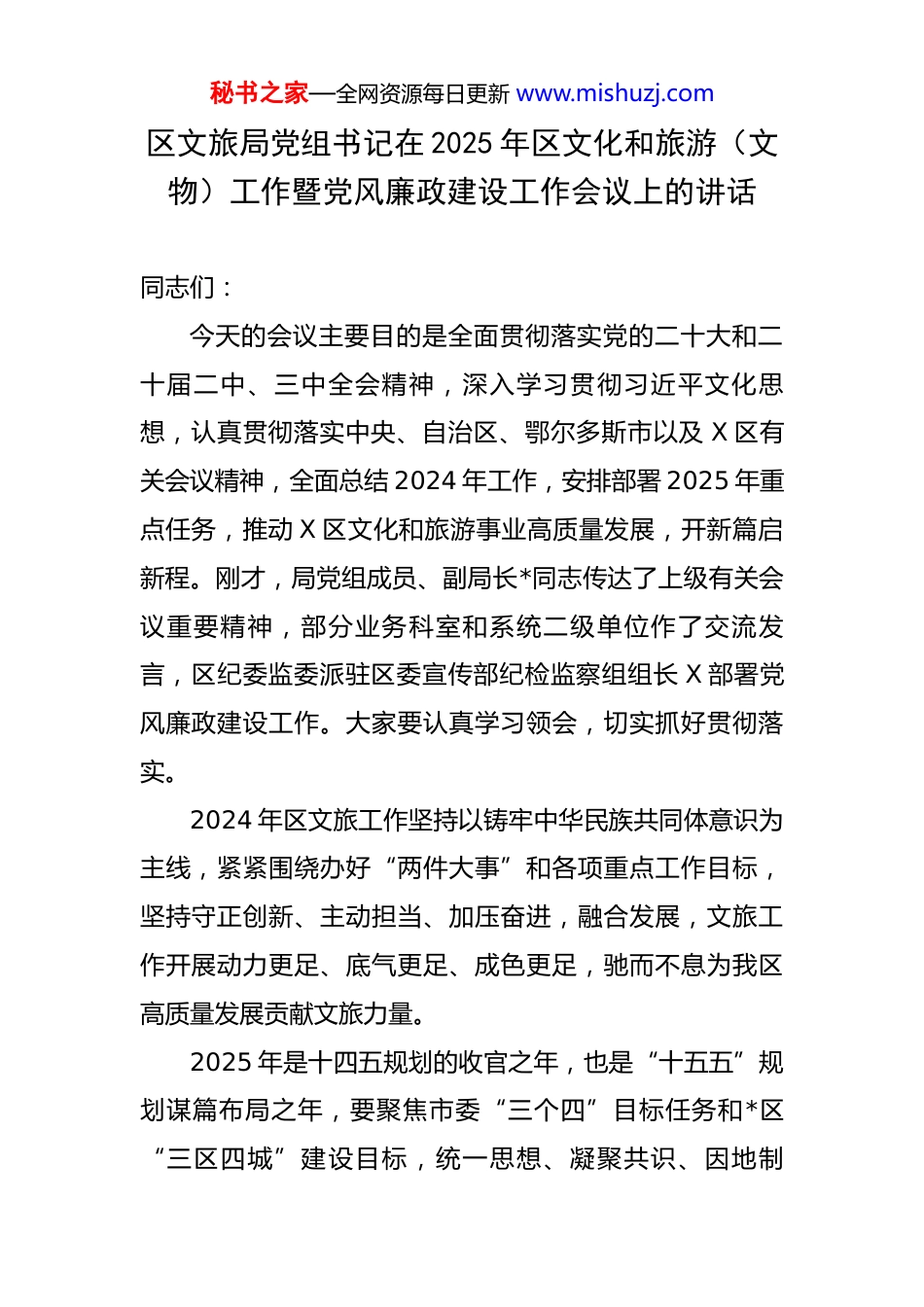 秘书之家—全网资源每日更新 www.mishuzj.com

区文旅局党组书记在 2025 年区文化和旅游（文物）工作暨党风廉政建设工作会议上的讲话

同志们：

今天的会议主要目的是全面贯彻落实党的二十大和二十届二中、三中全会精神，深入学习贯彻习近平文化思想，认真贯彻落实中央、自治区、鄂尔多斯市以及 X 区有关会议精神，全面总结 2024 年工作，安排部署 2025 年重点任务，推动 X 区文化和旅游事业高质量发展，开新篇启新程。刚才，局党组成员、副局长*同志传达了上级有关会议重要精神，部分业务科室和系统二级单位作了交流发言，区纪委监委派驻区委宣传部纪检监察组组长 X 部署党风廉政建设工作。大家要认真学习领会，切实抓好贯彻落实。

2024 年区文旅工作坚持以铸牢中华民族共同体意识为主线，紧紧围绕办好“两件大事”和各项重点工作目标，坚持守正创新、主动担当、加压奋进，融合发展，文旅工作开展动力更足、底气更足、成色更足，驰而不息为我区高质量发展贡献文旅力量。

2025 年是十四五规划的收官之年，也是“十五五”规划谋篇布局之年，要聚焦市委“三个四”目标任务和*区“三区四城”建设目标，统一思想、凝聚共识、因地制